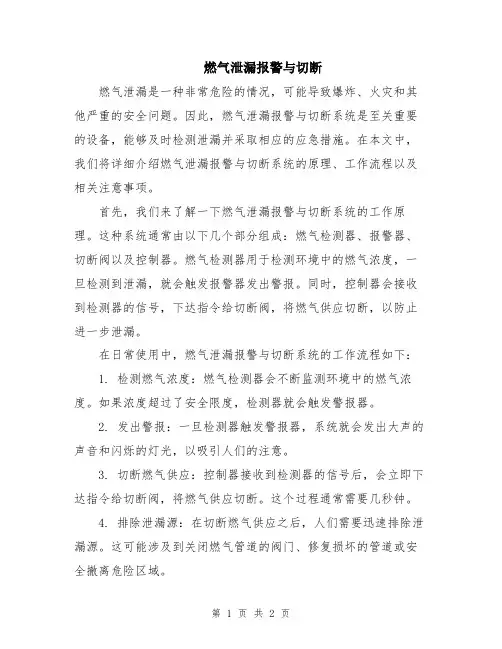 燃气泄漏报警与切断

燃气泄漏是一种非常危险的情况，可能导致爆炸、火灾和其他严重的安全问题。因此，燃气泄漏报警与切断系统是至关重要的设备，能够及时检测泄漏并采取相应的应急措施。在本文中，我们将详细介绍燃气泄漏报警与切断系统的原理、工作流程以及相关注意事项。

首先，我们来了解一下燃气泄漏报警与切断系统的工作原理。这种系统通常由以下几个部分组成：燃气检测器、报警器、切断阀以及控制器。燃气检测器用于检测环境中的燃气浓度，一旦检测到泄漏，就会触发报警器发出警报。同时，控制器会接收到检测器的信号，下达指令给切断阀，将燃气供应切断，以防止进一步泄漏。

在日常使用中，燃气泄漏报警与切断系统的工作流程如下：

1. 检测燃气浓度：燃气检测器会不断监测环境中的燃气浓度。如果浓度超过了安全限度，检测器就会触发警报器。

2. 发出警报：一旦检测器触发警报器，系统就会发出大声的声音和闪烁的灯光，以吸引人们的注意。

3. 切断燃气供应：控制器接收到检测器的信号后，会立即下达指令给切断阀，将燃气供应切断。这个过程通常需要几秒钟。

4. 排除泄漏源：在切断燃气供应之后，人们需要迅速排除泄漏源。这可能涉及到关闭燃气管道的阀门、修复损坏的管道或安全撤离危险区域。

第 1 页 共 2 页